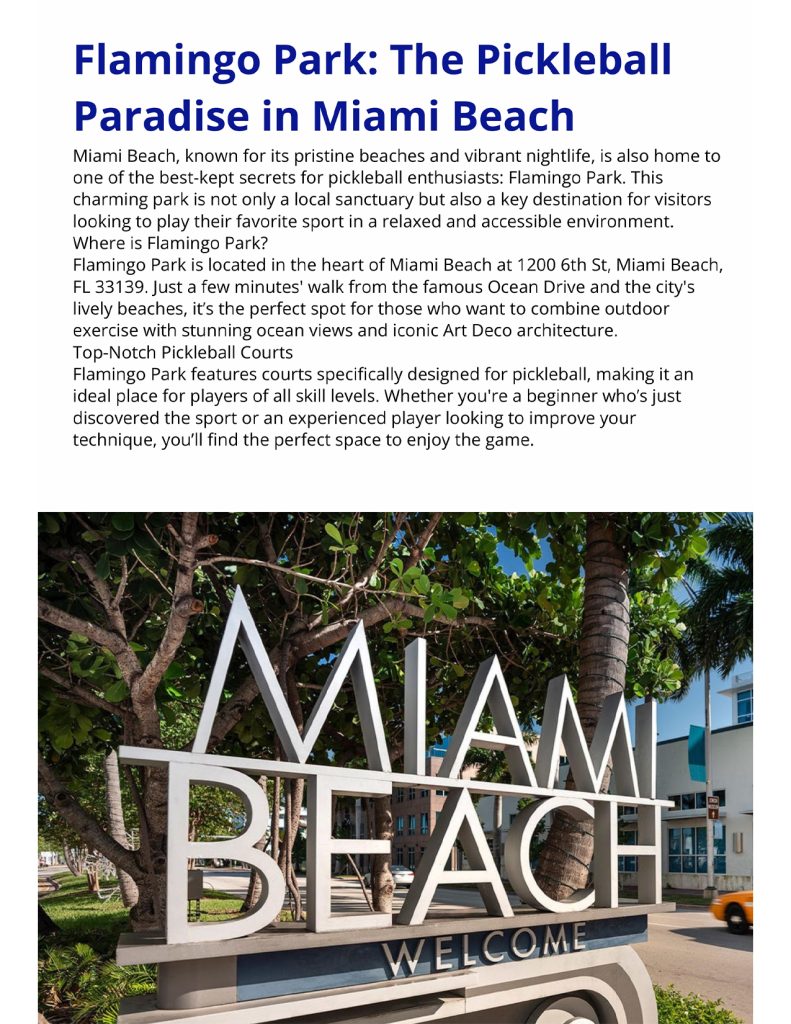 Flamingo Park: The Pickleball Paradise in Miami Beach

Miami Beach, known for its pristine beaches and vibrant nightlife, is also home to one of the best-kept secrets for pickleball enthusiasts: Flamingo Park. This charming park is not only a local sanctuary but also a key destination for visitors looking to play their favorite sport in a relaxed and accessible environment.
Where is Flamingo Park?
Flamingo Park is located in the heart of Miami Beach at 1200 6th St, Miami Beach, FL 33139. Just a few minutes' walk from the famous Ocean Drive and the city's lively beaches, it's the perfect spot for those who want to combine outdoor exercise with stunning ocean views and iconic Art Deco architecture.
Top-Notch Pickleball Courts
Flamingo Park features courts specifically designed for pickleball, making it an ideal place for players of all skill levels. Whether you're a beginner who's just discovered the sport or an experienced player looking to improve your technique, you'll find the perfect space to enjoy the game.

MIAMI
BEACH
WELCOME